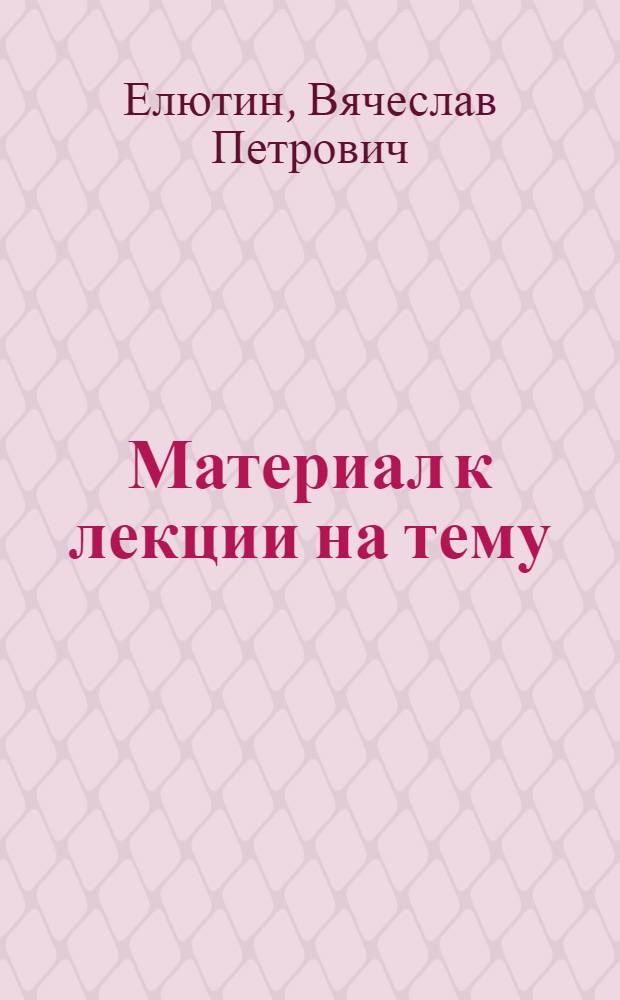 Елютин, Вячеслав Петрович

Материал к лекции на тему